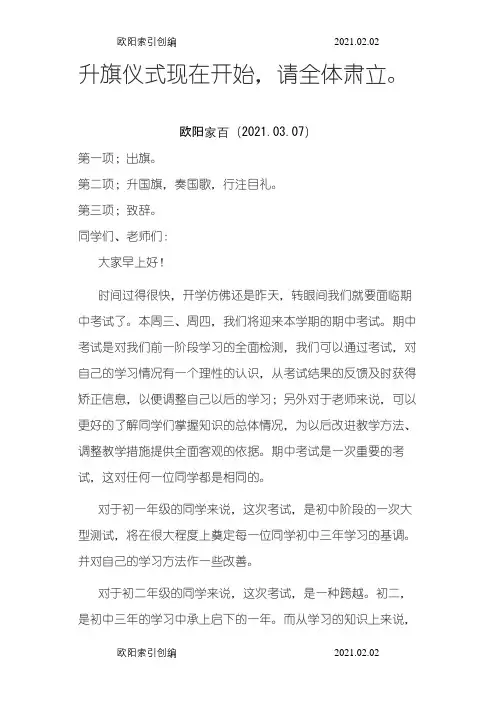 欧阳索引创编 2021.02.02

升旗仪式现在开始，请全体肃立。

欧阳家百（2021.03.07）

第一项；出旗。

第二项；升国旗，奏国歌，行注目礼。

第三项；致辞。

同学们、老师们：

大家早上好！

时间过得很快，开学仿佛还是昨天，转眼间我们就要面临期中考试了。本周三、周四，我们将迎来本学期的期中考试。期中考试是对我们前一阶段学习的全面检测，我们可以通过考试，对自己的学习情况有一个理性的认识，从考试结果的反馈及时获得矫正信息，以便调整自己以后的学习；另外对于老师来说，可以更好的了解同学们掌握知识的总体情况，为以后改进教学方法、调整教学措施提供全面客观的依据。期中考试是一次重要的考试，这对任何一位同学都是相同的。

对于初一年级的同学来说，这次考试，是初中阶段的一次大型测试，将在很大程度上奠定每一位同学初中三年学习的基调。并对自己的学习方法作一些改善。

对于初二年级的同学来说，这次考试，是一种跨越。初二，是初中三年的学习中承上启下的一年。而从学习的知识上来说，

欧阳索引创编 2021.02.02